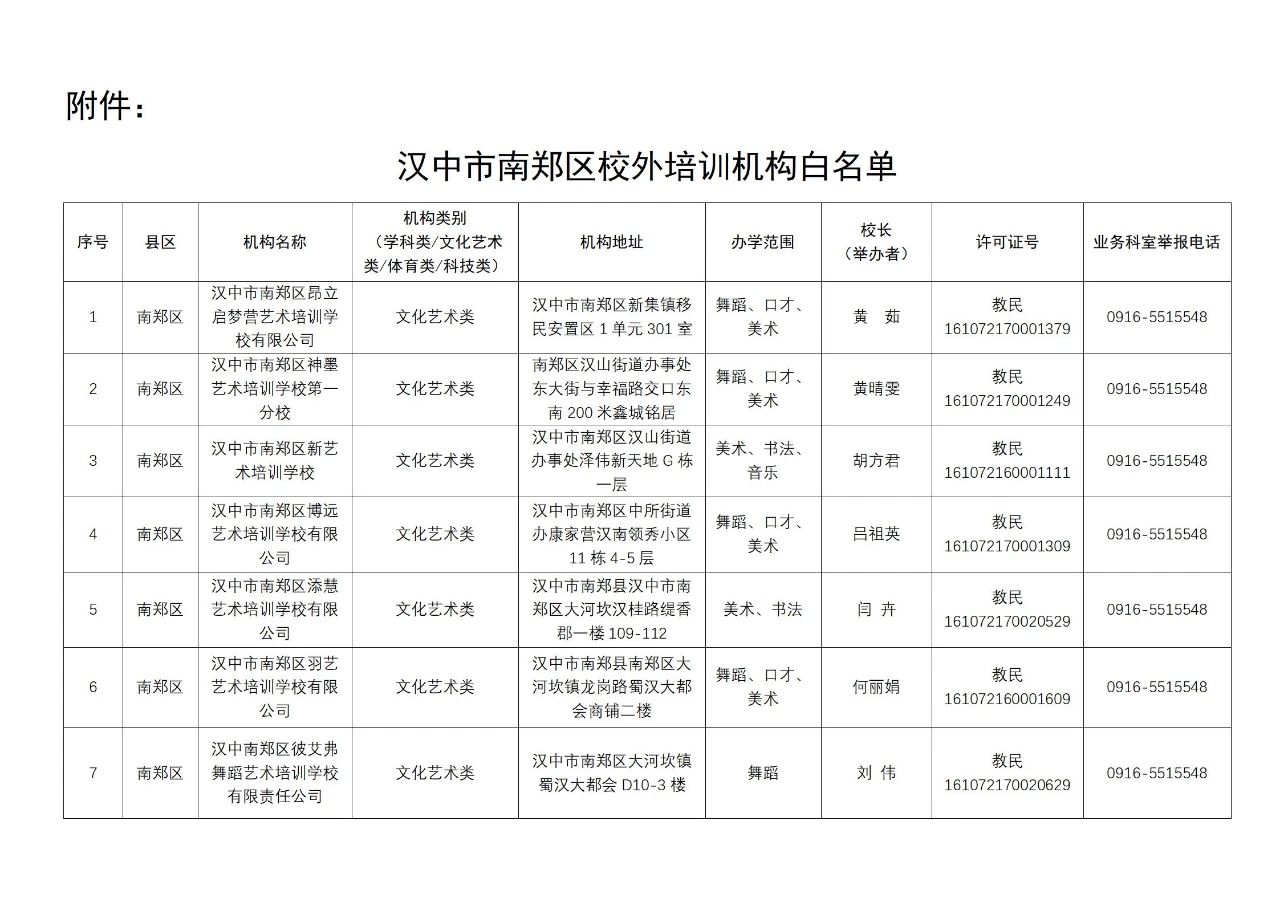 附件：

汉中市南郑区校外培训机构白名单

| 序号 | 县区 | 机构名称 | 机构类别（学科类/文化艺术类/体育类/科技类） | 机构地址 | 办学范围 | 校长（举办者） | 许可证号 | 业务科室举报电话 |
|---|---|---|---|---|---|---|---|---|
| 1 | 南郑区 | 汉中市南郑区昂立启梦营艺术培训学校有限公司 | 文化艺术类 | 汉中市南郑区新集镇移民安置区 1 单元 301 室 | 舞蹈、口才、美术 | 黄　茹 | 教民 161072170001379 | 0916-5515548 |
| 2 | 南郑区 | 汉中市南郑区神墨艺术培训学校第一分校 | 文化艺术类 | 南郑区汉山街道办事处东大街与幸福路交口东南 200 米鑫城铭居 | 舞蹈、口才、美术 | 黄晴雯 | 教民 161072170001249 | 0916-5515548 |
| 3 | 南郑区 | 汉中市南郑区新艺术培训学校 | 文化艺术类 | 汉中市南郑区汉山街道办事处泽伟新天地 G 栋一层 | 美术、书法、音乐 | 胡方君 | 教民 161072160001111 | 0916-5515548 |
| 4 | 南郑区 | 汉中市南郑区博远艺术培训学校有限公司 | 文化艺术类 | 汉中市南郑区中所街道办康家营汉南领秀小区 11 栋 4-5 层 | 舞蹈、口才、美术 | 吕祖英 | 教民 161072170001309 | 0916-5515548 |
| 5 | 南郑区 | 汉中市南郑区添慧艺术培训学校有限公司 | 文化艺术类 | 汉中市南郑县汉中市南郑区大河坎汉桂路缇香郡一楼 109-112 | 美术、书法 | 闫　卉 | 教民 161072170020529 | 0916-5515548 |
| 6 | 南郑区 | 汉中市南郑区羽艺艺术培训学校有限公司 | 文化艺术类 | 汉中市南郑县南郑区大河坎镇龙岗路蜀汉大都会商铺二楼 | 舞蹈、口才、美术 | 何丽娟 | 教民 161072160001609 | 0916-5515548 |
| 7 | 南郑区 | 汉中南郑区彼艾弗舞蹈艺术培训学校有限责任公司 | 文化艺术类 | 汉中市南郑区大河坎镇蜀汉大都会 D10-3 楼 | 舞蹈 | 刘　伟 | 教民 161072170020629 | 0916-5515548 |